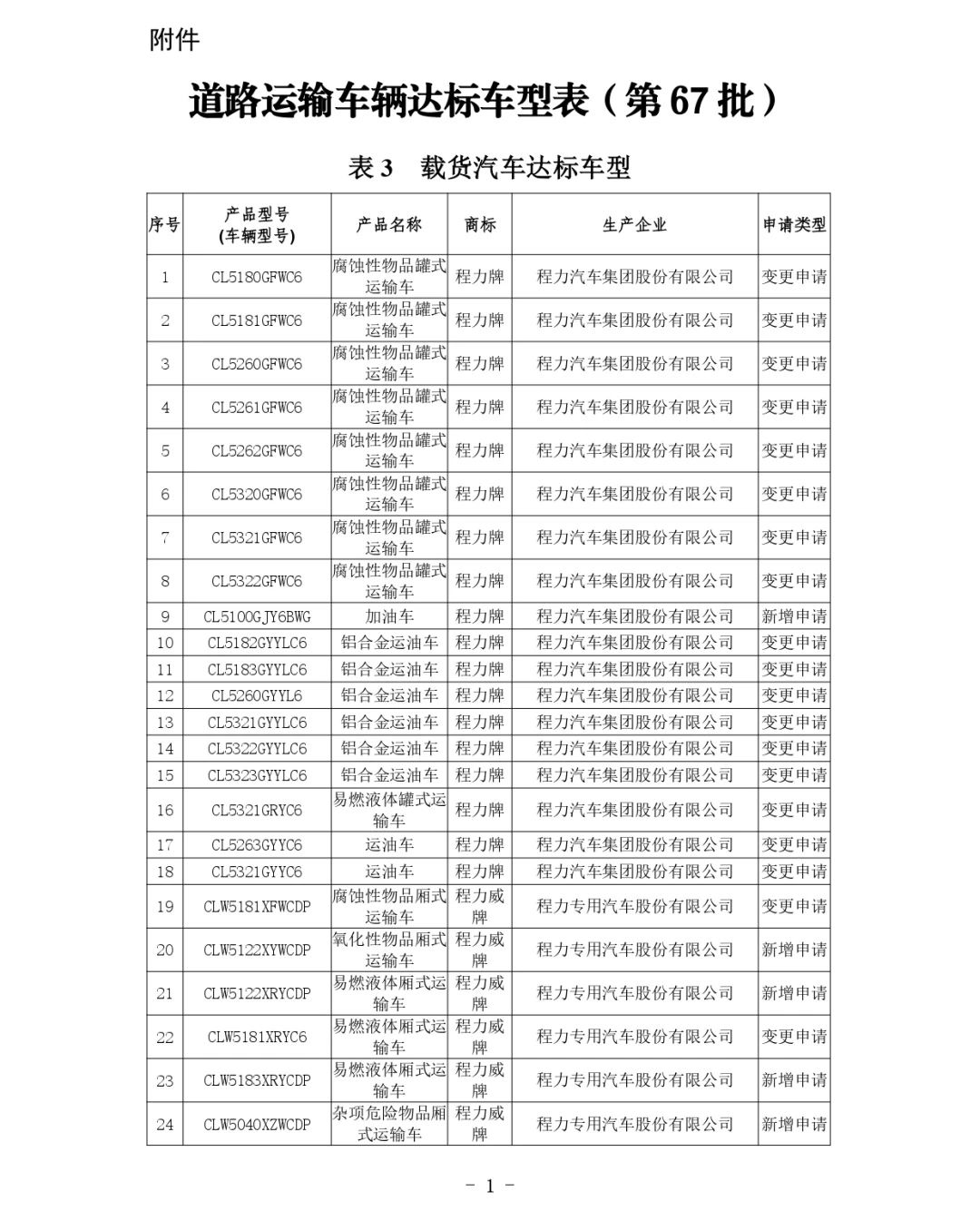 附件

道路运输车辆达标车型表（第 67 批）

表 3　载货汽车达标车型

| 序号 | 产品型号 (车辆型号) | 产品名称 | 商标 | 生产企业 | 申请类型 |
|---|---|---|---|---|---|
| 1 | CL5180GFWC6 | 腐蚀性物品罐式运输车 | 程力牌 | 程力汽车集团股份有限公司 | 变更申请 |
| 2 | CL5181GFWC6 | 腐蚀性物品罐式运输车 | 程力牌 | 程力汽车集团股份有限公司 | 变更申请 |
| 3 | CL5260GFWC6 | 腐蚀性物品罐式运输车 | 程力牌 | 程力汽车集团股份有限公司 | 变更申请 |
| 4 | CL5261GFWC6 | 腐蚀性物品罐式运输车 | 程力牌 | 程力汽车集团股份有限公司 | 变更申请 |
| 5 | CL5262GFWC6 | 腐蚀性物品罐式运输车 | 程力牌 | 程力汽车集团股份有限公司 | 变更申请 |
| 6 | CL5320GFWC6 | 腐蚀性物品罐式运输车 | 程力牌 | 程力汽车集团股份有限公司 | 变更申请 |
| 7 | CL5321GFWC6 | 腐蚀性物品罐式运输车 | 程力牌 | 程力汽车集团股份有限公司 | 变更申请 |
| 8 | CL5322GFWC6 | 腐蚀性物品罐式运输车 | 程力牌 | 程力汽车集团股份有限公司 | 变更申请 |
| 9 | CL5100GJY6BWG | 加油车 | 程力牌 | 程力汽车集团股份有限公司 | 新增申请 |
| 10 | CL5182GYYLC6 | 铝合金运油车 | 程力牌 | 程力汽车集团股份有限公司 | 变更申请 |
| 11 | CL5183GYYLC6 | 铝合金运油车 | 程力牌 | 程力汽车集团股份有限公司 | 变更申请 |
| 12 | CL5260GYYL6 | 铝合金运油车 | 程力牌 | 程力汽车集团股份有限公司 | 变更申请 |
| 13 | CL5321GYYLC6 | 铝合金运油车 | 程力牌 | 程力汽车集团股份有限公司 | 变更申请 |
| 14 | CL5322GYYLC6 | 铝合金运油车 | 程力牌 | 程力汽车集团股份有限公司 | 变更申请 |
| 15 | CL5323GYYLC6 | 铝合金运油车 | 程力牌 | 程力汽车集团股份有限公司 | 变更申请 |
| 16 | CL5321GRYC6 | 易燃液体罐式运输车 | 程力牌 | 程力汽车集团股份有限公司 | 变更申请 |
| 17 | CL5263GYYC6 | 运油车 | 程力牌 | 程力汽车集团股份有限公司 | 变更申请 |
| 18 | CL5321GYYC6 | 运油车 | 程力牌 | 程力汽车集团股份有限公司 | 变更申请 |
| 19 | CLW5181XFWCDP | 腐蚀性物品厢式运输车 | 程力威牌 | 程力专用汽车股份有限公司 | 变更申请 |
| 20 | CLW5122XYWCDP | 氧化性物品厢式运输车 | 程力威牌 | 程力专用汽车股份有限公司 | 新增申请 |
| 21 | CLW5122XRYCDP | 易燃液体厢式运输车 | 程力威牌 | 程力专用汽车股份有限公司 | 新增申请 |
| 22 | CLW5181XRYC6 | 易燃液体厢式运输车 | 程力威牌 | 程力专用汽车股份有限公司 | 变更申请 |
| 23 | CLW5183XRYCDP | 易燃液体厢式运输车 | 程力威牌 | 程力专用汽车股份有限公司 | 新增申请 |
| 24 | CLW5040XZWCDP | 杂项危险物品厢式运输车 | 程力威牌 | 程力专用汽车股份有限公司 | 新增申请 |

- 1 -